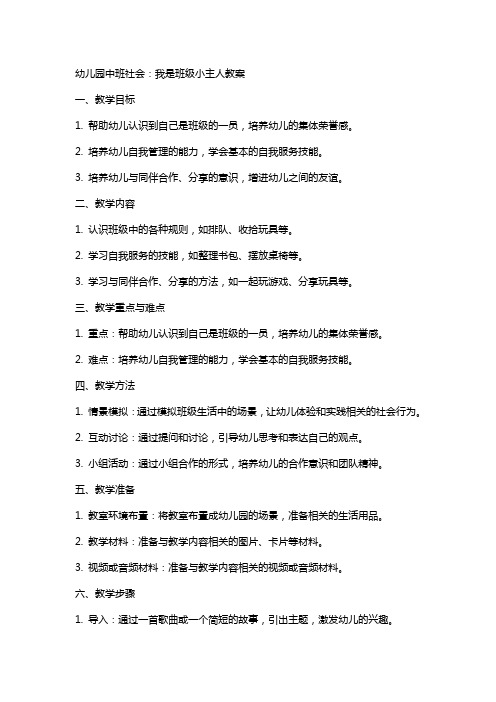 幼儿园中班社会：我是班级小主人教案

一、教学目标

1. 帮助幼儿认识到自己是班级的一员，培养幼儿的集体荣誉感。

2. 培养幼儿自我管理的能力，学会基本的自我服务技能。

3. 培养幼儿与同伴合作、分享的意识，增进幼儿之间的友谊。

二、教学内容

1. 认识班级中的各种规则，如排队、收拾玩具等。

2. 学习自我服务的技能，如整理书包、摆放桌椅等。

3. 学习与同伴合作、分享的方法，如一起玩游戏、分享玩具等。

三、教学重点与难点

1. 重点：帮助幼儿认识到自己是班级的一员，培养幼儿的集体荣誉感。

2. 难点：培养幼儿自我管理的能力，学会基本的自我服务技能。

四、教学方法

1. 情景模拟：通过模拟班级生活中的场景，让幼儿体验和实践相关的社会行为。

2. 互动讨论：通过提问和讨论，引导幼儿思考和表达自己的观点。

3. 小组活动：通过小组合作的形式，培养幼儿的合作意识和团队精神。

五、教学准备

1. 教室环境布置：将教室布置成幼儿园的场景，准备相关的生活用品。

2. 教学材料：准备与教学内容相关的图片、卡片等材料。

3. 视频或音频材料：准备与教学内容相关的视频或音频材料。

六、教学步骤

1. 导入：通过一首歌曲或一个简短的故事，引出主题，激发幼儿的兴趣。